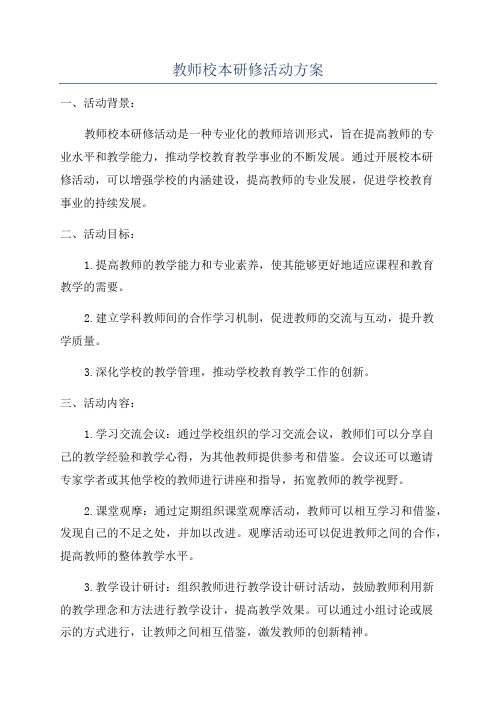 教师校本研修活动方案

一、活动背景：

教师校本研修活动是一种专业化的教师培训形式，旨在提高教师的专业水平和教学能力，推动学校教育教学事业的不断发展。通过开展校本研修活动，可以增强学校的内涵建设，提高教师的专业发展，促进学校教育事业的持续发展。

二、活动目标：

1.提高教师的教学能力和专业素养，使其能够更好地适应课程和教育教学的需要。

2.建立学科教师间的合作学习机制，促进教师的交流与互动，提升教学质量。

3.深化学校的教学管理，推动学校教育教学工作的创新。

三、活动内容：

1.学习交流会议：通过学校组织的学习交流会议，教师们可以分享自己的教学经验和教学心得，为其他教师提供参考和借鉴。会议还可以邀请专家学者或其他学校的教师进行讲座和指导，拓宽教师的教学视野。

2.课堂观摩：通过定期组织课堂观摩活动，教师可以相互学习和借鉴，发现自己的不足之处，并加以改进。观摩活动还可以促进教师之间的合作，提高教师的整体教学水平。

3.教学设计研讨：组织教师进行教学设计研讨活动，鼓励教师利用新的教学理念和方法进行教学设计，提高教学效果。可以通过小组讨论或展示的方式进行，让教师之间相互借鉴，激发教师的创新精神。